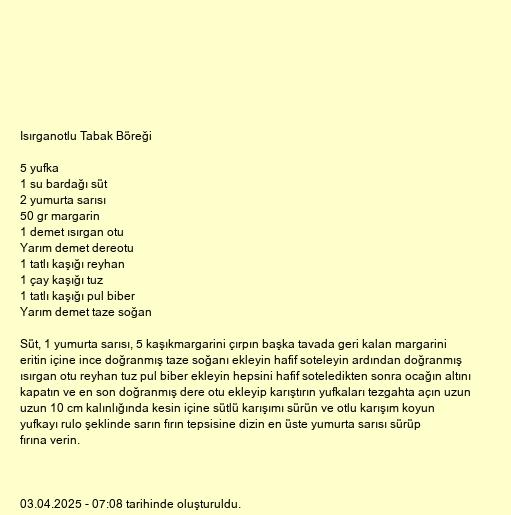 Isırganotlu Tabak Böreği

5 yufka
1 su bardağı süt
2 yumurta sarısı
50 gr margarin
1 demet ısırgan otu
Yarım demet dereotu
1 tatlı kaşığı reyhan
1 çay kaşığı tuz
1 tatlı kaşığı pul biber
Yarım demet taze soğan

Süt, 1 yumurta sarısı, 5 kaşıkmargarini çırpın başka tavada geri kalan margarini eritin içine ince doğranmış taze soğanı ekleyin hafif soteleyin ardından doğranmış ısırgan otu reyhan tuz pul biber ekleyin hepsini hafif soteledikten sonra ocağın altını kapatın ve en son doğranmış dere otu ekleyip karıştırın yufkaları tezgahta açın uzun uzun 10 cm kalınlığında kesin içine sütlü karışımı sürün ve otlu karışım koyun yufkayı rulo şeklinde sarın fırın tepsisine dizin en üste yumurta sarısı sürüp fırına verin.

03.04.2025 - 07:08 tarihinde oluşturuldu.